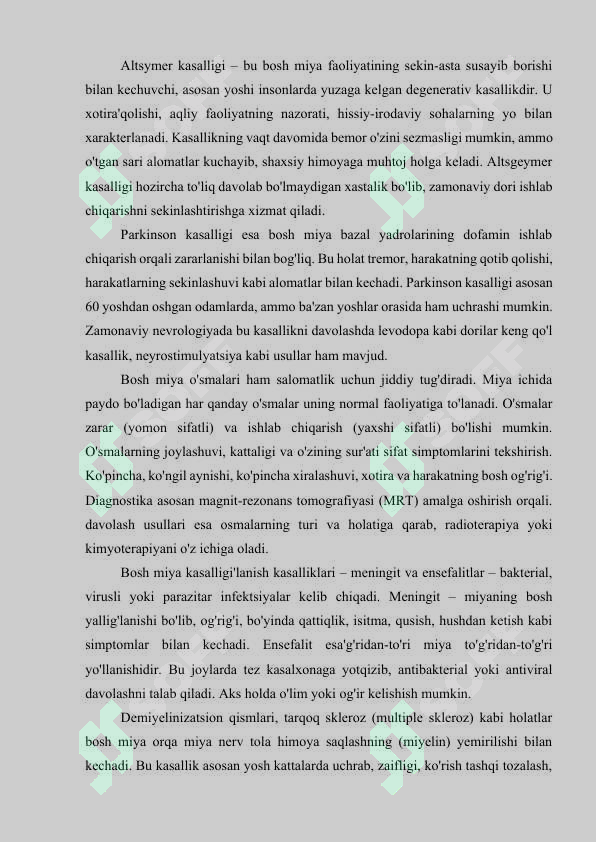 Altsymer kasalligi – bu bosh miya faoliyatining sekin-asta susayib borishi bilan kechuvchi, asosan yoshi insonlarda yuzaga kelgan degenerativ kasallikdir. U xotira'qolishi, aqliy faoliyatning nazorati, hissiy-irodaviy sohalarning yo bilan xarakterlanadi. Kasallikning vaqt davomida bemor o'zini sezmasligi mumkin, ammo o'tgan sari alomatlar kuchayib, shaxsiy himoyaga muhtoj holga keladi. Altsgeymer kasalligi hozircha to'liq davolab bo'lmaydigan xastalik bo'lib, zamonaviy dori ishlab chiqarishni sekinlashtirishga xizmat qiladi.

Parkinson kasalligi esa bosh miya bazal yadrolarining dofamin ishlab chiqarish orqali zararlanishi bilan bog'liq. Bu holat tremor, harakatning qotib qolishi, harakatlarning sekinlashuvi kabi alomatlar bilan kechadi. Parkinson kasalligi asosan 60 yoshdan oshgan odamlarda, ammo ba'zan yoshlar orasida ham uchrashi mumkin. Zamonaviy nevrologiyada bu kasallikni davolashda levodopa kabi dorilar keng qo'l kasallik, neyrostimulyatsiya kabi usullar ham mavjud.

Bosh miya o'smalari ham salomatlik uchun jiddiy tug'diradi. Miya ichida paydo bo'ladigan har qanday o'smalar uning normal faoliyatiga to'lanadi. O'smalar zarar (yomon sifatli) va ishlab chiqarish (yaxshi sifatli) bo'lishi mumkin. O'smalarning joylashuvi, kattaligi va o'zining sur'ati sifat simptomlarini tekshirish. Ko'pincha, ko'ngil aynishi, ko'pincha xiralashuvi, xotira va harakatning bosh og'rig'i. Diagnostika asosan magnit-rezonans tomografiyasi (MRT) amalga oshirish orqali. davolash usullari esa osmalarning turi va holatiga qarab, radioterapiya yoki kimyoterapiyani o'z ichiga oladi.

Bosh miya kasalligi'lanish kasalliklari – meningit va ensefalitlar – bakterial, virusli yoki parazitar infektsiyalar kelib chiqadi. Meningit – miyaning bosh yallig'lanishi bo'lib, og'rig'i, bo'yinda qattiqlik, isitma, qusish, hushdan ketish kabi simptomlar bilan kechadi. Ensefalit esa'g'ridan-to'ri miya to'g'ridan-to'g'ri yo'llanishidir. Bu joylarda tez kasalxonaga yotqizib, antibakterial yoki antiviral davolashni talab qiladi. Aks holda o'lim yoki og'ir kelishish mumkin.

Demiyelinizatsion qismlari, tarqoq skleroz (multiple skleroz) kabi holatlar bosh miya orqa miya nerv tola himoya saqlashning (miyelin) yemirilishi bilan kechadi. Bu kasallik asosan yosh kattalarda uchrab, zaifligi, ko'rish tashqi tozalash,